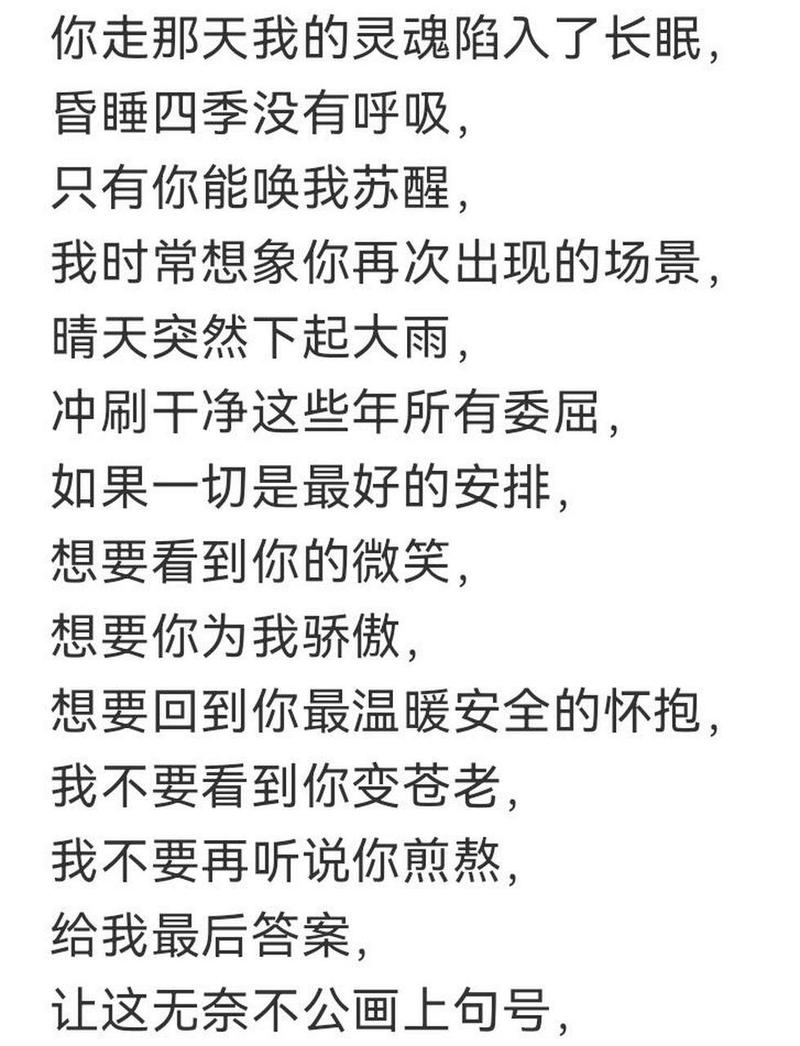 你走那天我的灵魂陷入了长眠，
昏睡四季没有呼吸，
只有你能唤我苏醒，
我时常想象你再次出现的场景，
晴天突然下起大雨，
冲刷干净这些年所有委屈，
如果一切是最好的安排，
想要看到你的微笑，
想要你为我骄傲，
想要回到你最温暖安全的怀抱，
我不要看到你变苍老，
我不要再听说你煎熬，
给我最后答案，
让这无奈不公画上句号，